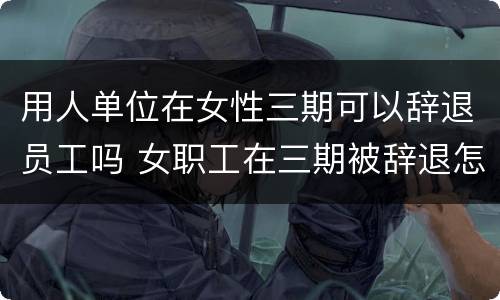 用人单位在女性三期可以辞退员工吗 女职工在三期被辞退怎